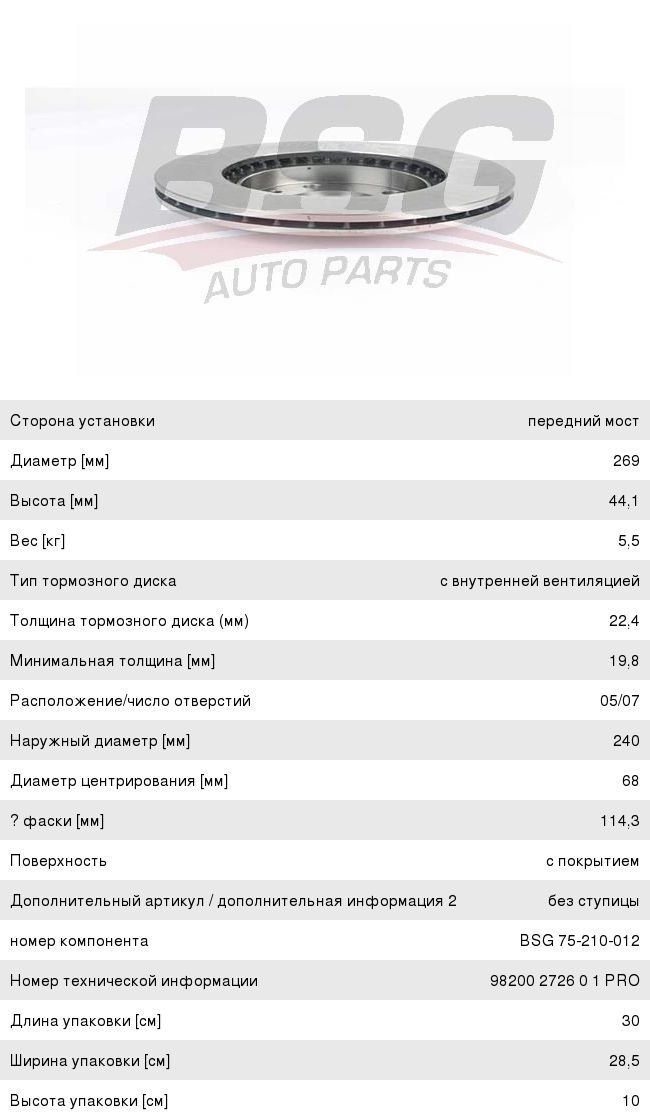 BSG AUTO PARTS

| | |
|---|---|
| Сторона установки | передний мост |
| Диаметр [мм] | 269 |
| Высота [мм] | 44,1 |
| Вес [кг] | 5,5 |
| Тип тормозного диска | с внутренней вентиляцией |
| Толщина тормозного диска (мм) | 22,4 |
| Минимальная толщина [мм] | 19,8 |
| Расположение/число отверстий | 05/07 |
| Наружный диаметр [мм] | 240 |
| Диаметр центрирования [мм] | 68 |
| ? фаски [мм] | 114,3 |
| Поверхность | с покрытием |
| Дополнительный артикул / дополнительная информация 2 | без ступицы |
| номер компонента | BSG 75-210-012 |
| Номер технической информации | 98200 2726 0 1 PRO |
| Длина упаковки [см] | 30 |
| Ширина упаковки [см] | 28,5 |
| Высота упаковки [см] | 10 |